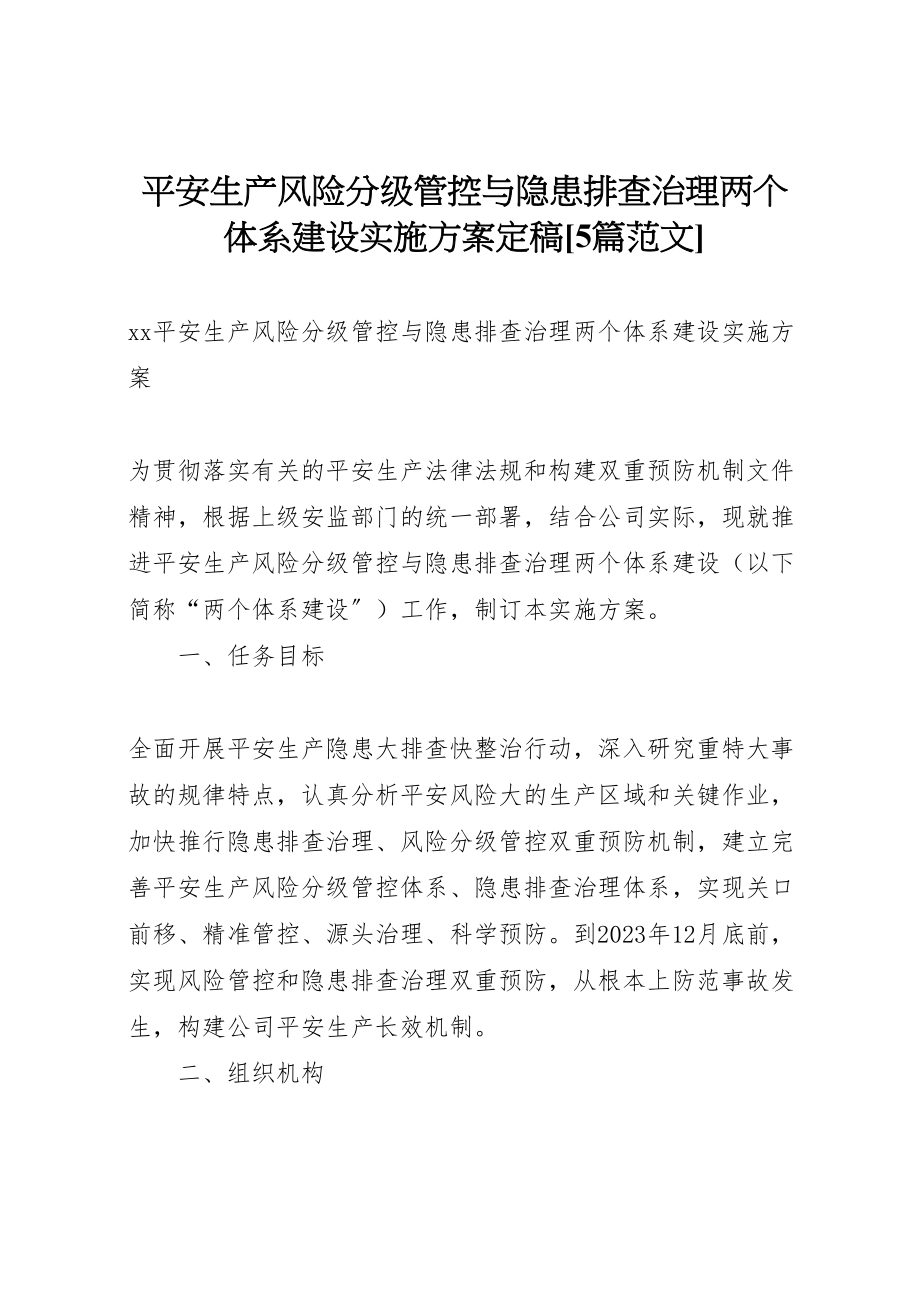 平安生产风险分级管控与隐患排查治理两个体系建设实施方案定稿[5篇范文]

xx平安生产风险分级管控与隐患排查治理两个体系建设实施方案

为贯彻落实有关的平安生产法律法规和构建双重预防机制文件精神，根据上级安监部门的统一部署，结合公司实际，现就推进平安生产风险分级管控与隐患排查治理两个体系建设（以下简称“两个体系建设〞）工作，制订本实施方案。

一、任务目标

全面开展平安生产隐患大排查快整治行动，深入研究重特大事故的规律特点，认真分析平安风险大的生产区域和关键作业，加快推行隐患排查治理、风险分级管控双重预防机制，建立完善平安生产风险分级管控体系、隐患排查治理体系，实现关口前移、精准管控、源头治理、科学预防。到2023年12月底前，实现风险管控和隐患排查治理双重预防，从根本上防范事故发生，构建公司平安生产长效机制。

二、组织机构